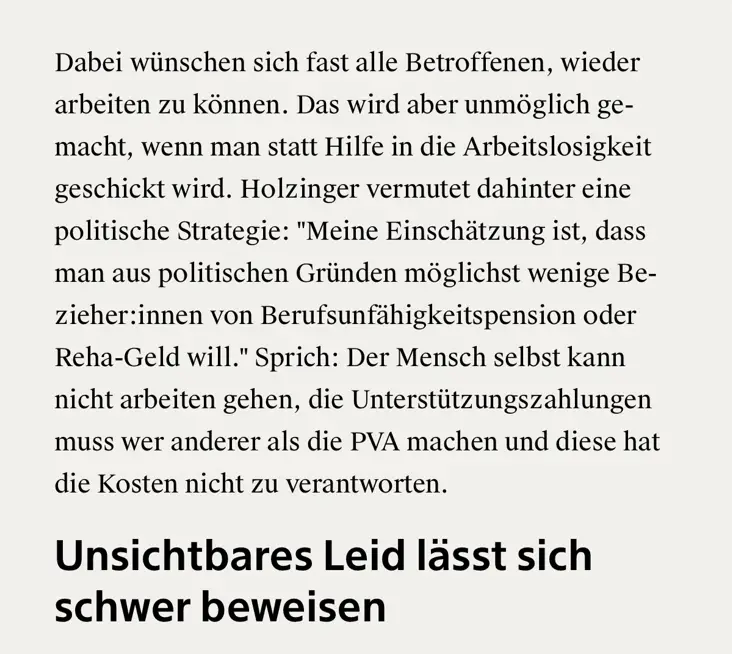 Dabei wünschen sich fast alle Betroffenen, wieder arbeiten zu können. Das wird aber unmöglich gemacht, wenn man statt Hilfe in die Arbeitslosigkeit geschickt wird. Holzinger vermutet dahinter eine politische Strategie: "Meine Einschätzung ist, dass man aus politischen Gründen möglichst wenige Bezieher:innen von Berufsunfähigkeitspension oder Reha-Geld will." Sprich: Der Mensch selbst kann nicht arbeiten gehen, die Unterstützungszahlungen muss wer anderer als die PVA machen und diese hat die Kosten nicht zu verantworten.

Unsichtbares Leid lässt sich schwer beweisen